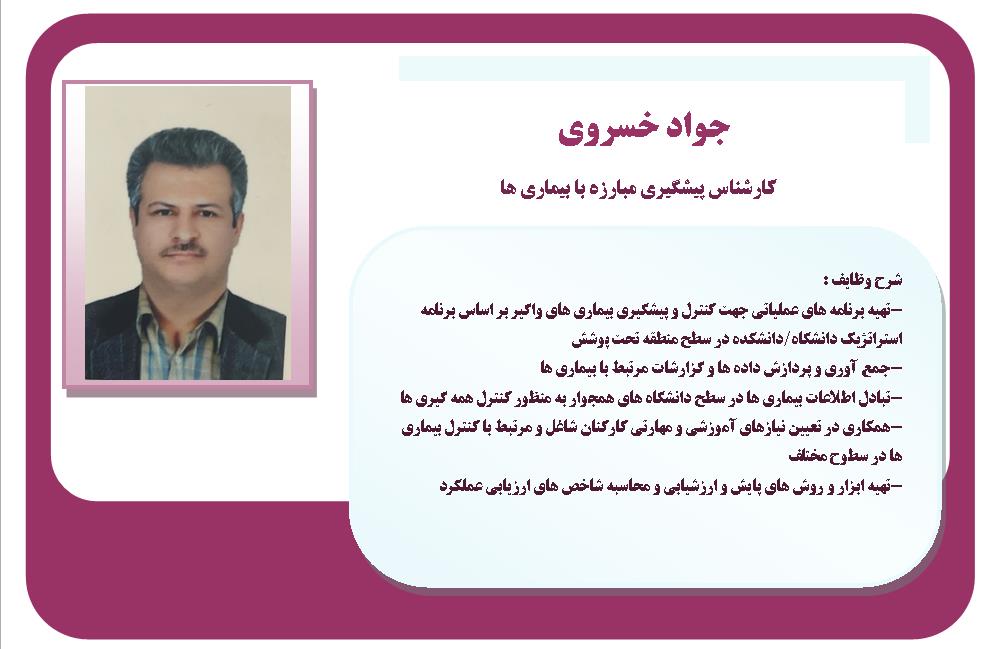 جواد خسروی

کارشناس پیشگیری مبارزه با بیماری ها

شرح وظایف :
–تهیه برنامه های عملیاتی جهت کنترل و پیشگیری بیماری های واگیر بر اساس برنامه استراتژیک دانشگاه/دانشکده در سطح منطقه تحت پوشش
–جمع آوری و پردازش داده ها و گزارشات مرتبط با بیماری ها
–تبادل اطلاعات بیماری ها در سطح دانشگاه های همجوار به منظور کنترل همه گیری ها
–همکاری در تعیین نیازهای آموزشی و مهارتی کارکنان شاغل و مرتبط با کنترل بیماری ها در سطوح مختلف
–تهیه ابزار و روش های پایش و ارزشیابی و محاسبه شاخص های ارزیابی عملکرد